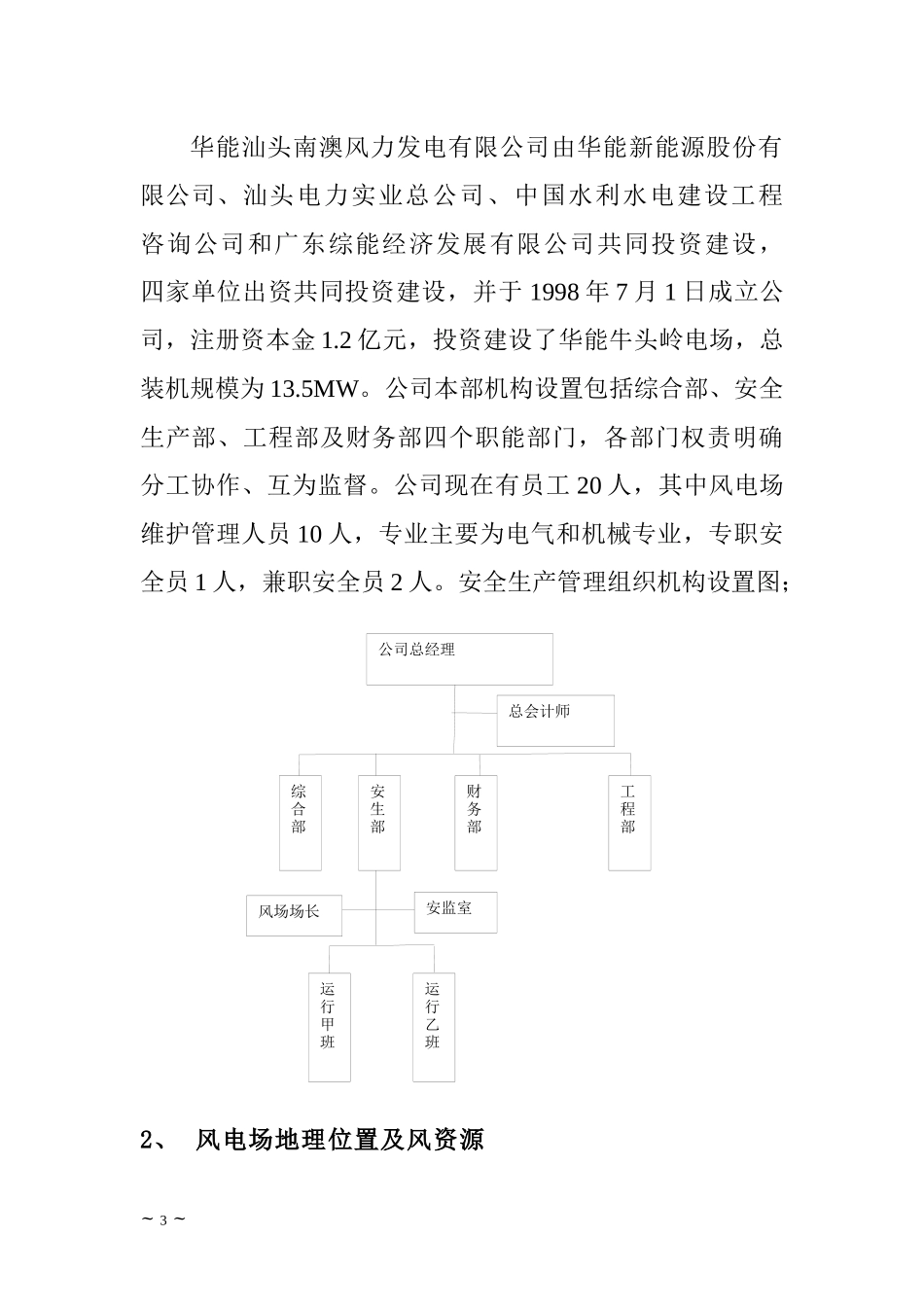 华能汕头南澳风力发电有限公司由华能新能源股份有限公司、汕头电力实业总公司、中国水利水电建设工程咨询公司和广东综能经济发展有限公司共同投资建设，四家单位出资共同投资建设，并于1998年7月1日成立公司，注册资本金1.2亿元，投资建设了华能牛头岭电场，总装机规模为13.5MW。公司本部机构设置包括综合部、安全生产部、工程部及财务部四个职能部门，各部门权责明确分工协作、互为监督。公司现在有员工20人，其中风电场维护管理人员10人，专业主要为电气和机械专业，专职安全员1人，兼职安全员2人。安全生产管理组织机构设置图;

公司总经理

总会计师

综合部

安生部

财务部

工程部

风场场长

安监室

运行甲班

运行乙班

2、 风电场地理位置及风资源

~ 3 ~